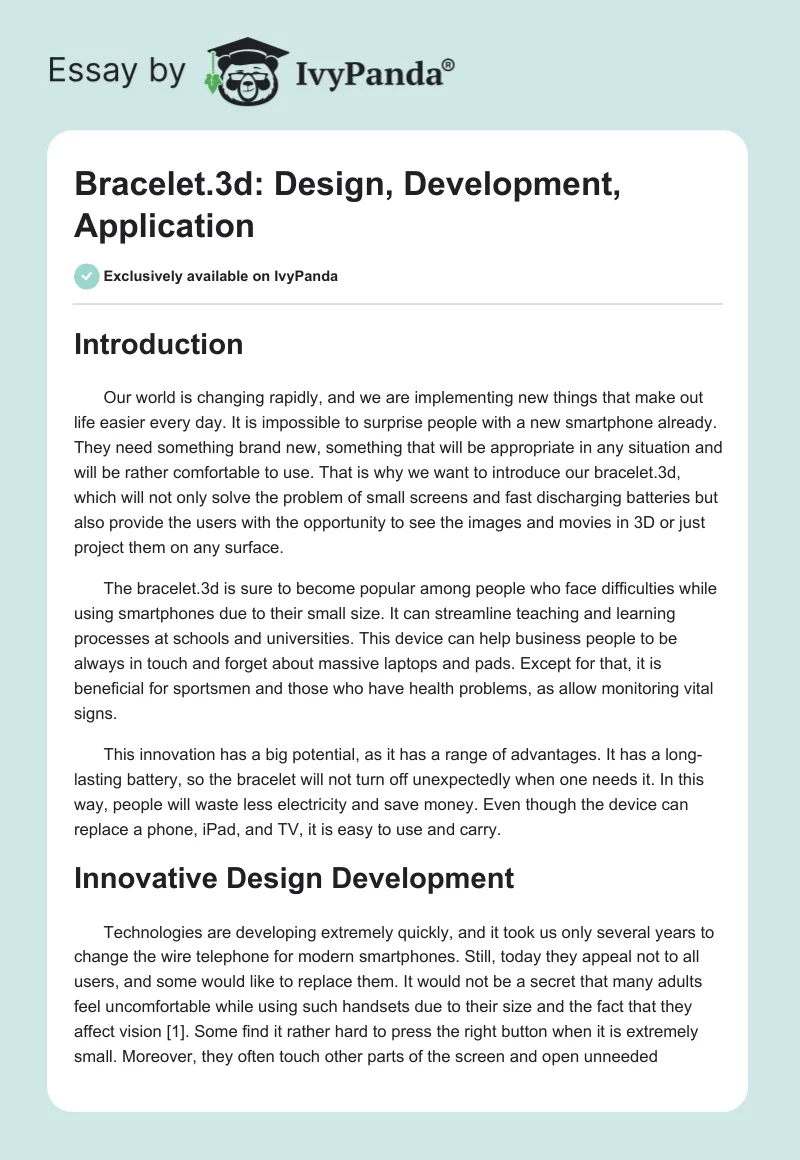 Essay by IvyPanda®

Bracelet.3d: Design, Development, Application

Exclusively available on IvyPanda

Introduction

Our world is changing rapidly, and we are implementing new things that make out life easier every day. It is impossible to surprise people with a new smartphone already. They need something brand new, something that will be appropriate in any situation and will be rather comfortable to use. That is why we want to introduce our bracelet.3d, which will not only solve the problem of small screens and fast discharging batteries but also provide the users with the opportunity to see the images and movies in 3D or just project them on any surface.

The bracelet.3d is sure to become popular among people who face difficulties while using smartphones due to their small size. It can streamline teaching and learning processes at schools and universities. This device can help business people to be always in touch and forget about massive laptops and pads. Except for that, it is beneficial for sportsmen and those who have health problems, as allow monitoring vital signs.

This innovation has a big potential, as it has a range of advantages. It has a long-lasting battery, so the bracelet will not turn off unexpectedly when one needs it. In this way, people will waste less electricity and save money. Even though the device can replace a phone, iPad, and TV, it is easy to use and carry.

Innovative Design Development

Technologies are developing extremely quickly, and it took us only several years to change the wire telephone for modern smartphones. Still, today they appeal not to all users, and some would like to replace them. It would not be a secret that many adults feel uncomfortable while using such handsets due to their size and the fact that they affect vision [1]. Some find it rather hard to press the right button when it is extremely small. Moreover, they often touch other parts of the screen and open unneeded